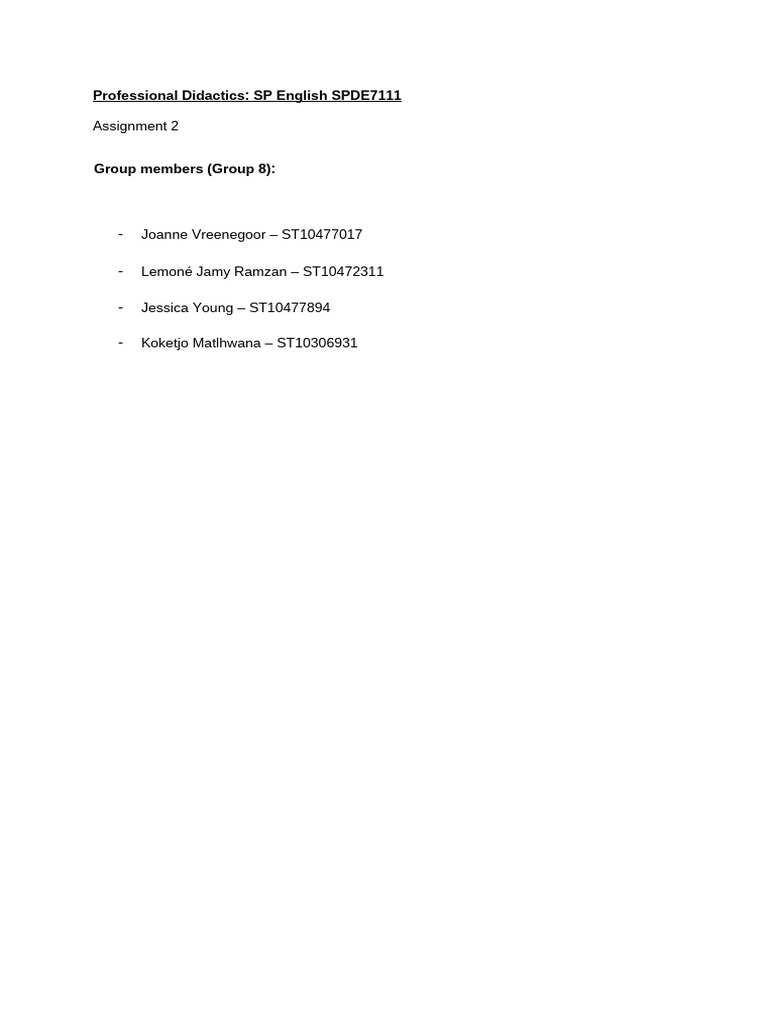 Professional Didactics: SP English SPDE7111

Assignment 2

Group members (Group 8):

- Joanne Vreenegoor – ST10477017
- Lemoné Jamy Ramzan – ST10472311
- Jessica Young – ST10477894
- Koketjo Matlhwana – ST10306931